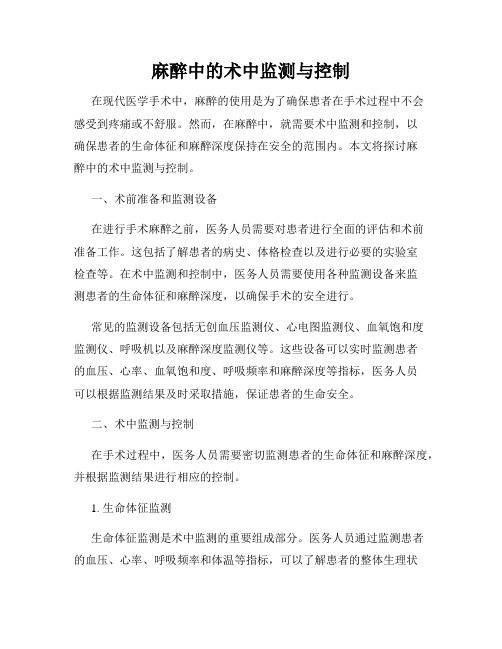 麻醉中的术中监测与控制

在现代医学手术中，麻醉的使用是为了确保患者在手术过程中不会感受到疼痛或不舒服。然而，在麻醉中，就需要术中监测和控制，以确保患者的生命体征和麻醉深度保持在安全的范围内。本文将探讨麻醉中的术中监测与控制。

一、术前准备和监测设备

在进行手术麻醉之前，医务人员需要对患者进行全面的评估和术前准备工作。这包括了解患者的病史、体格检查以及进行必要的实验室检查等。在术中监测和控制中，医务人员需要使用各种监测设备来监测患者的生命体征和麻醉深度，以确保手术的安全进行。

常见的监测设备包括无创血压监测仪、心电图监测仪、血氧饱和度监测仪、呼吸机以及麻醉深度监测仪等。这些设备可以实时监测患者的血压、心率、血氧饱和度、呼吸频率和麻醉深度等指标，医务人员可以根据监测结果及时采取措施，保证患者的生命安全。

二、术中监测与控制

在手术过程中，医务人员需要密切监测患者的生命体征和麻醉深度，并根据监测结果进行相应的控制。

1. 生命体征监测

生命体征监测是术中监测的重要组成部分。医务人员通过监测患者的血压、心率、呼吸频率和体温等指标，可以了解患者的整体生理状